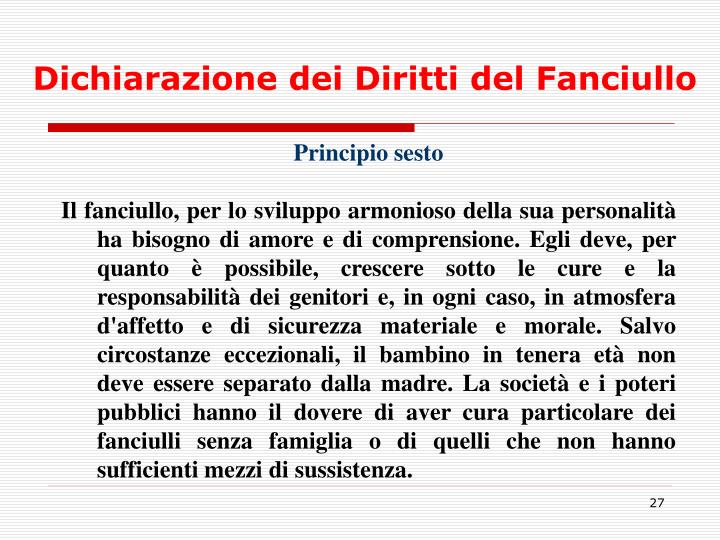 Dichiarazione dei Diritti del Fanciullo

Principio sesto

Il fanciullo, per lo sviluppo armonioso della sua personalità ha bisogno di amore e di comprensione. Egli deve, per quanto è possibile, crescere sotto le cure e la responsabilità dei genitori e, in ogni caso, in atmosfera d'affetto e di sicurezza materiale e morale. Salvo circostanze eccezionali, il bambino in tenera età non deve essere separato dalla madre. La società e i poteri pubblici hanno il dovere di aver cura particolare dei fanciulli senza famiglia o di quelli che non hanno sufficienti mezzi di sussistenza.

27